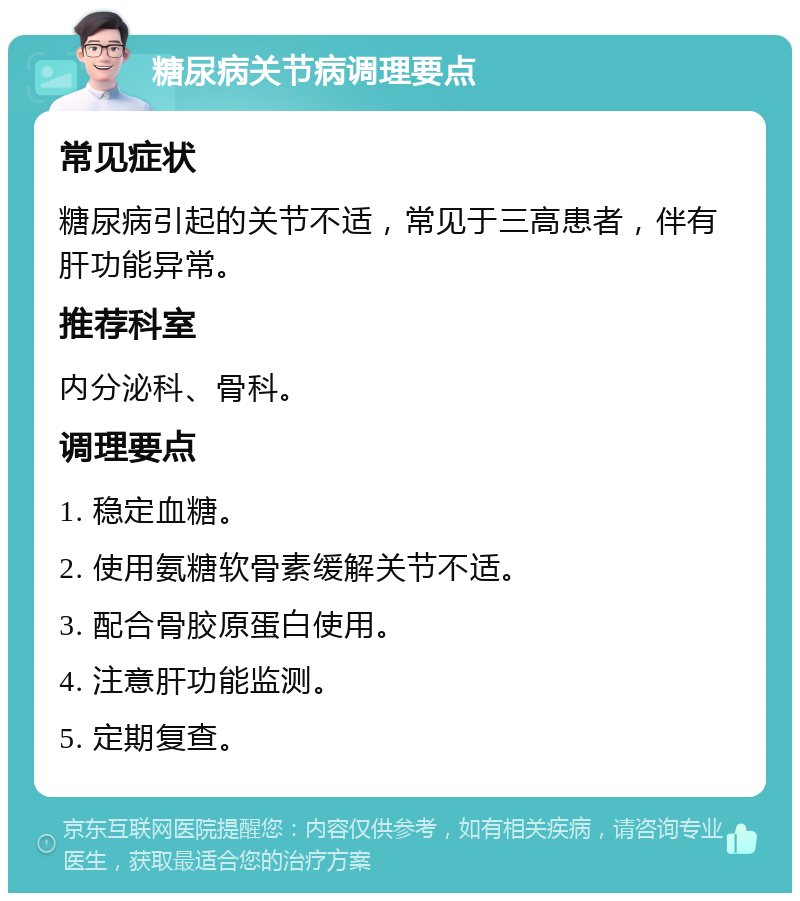 糖尿病关节病调理要点

常见症状

糖尿病引起的关节不适，常见于三高患者，伴有肝功能异常。

推荐科室

内分泌科、骨科。

调理要点

1. 稳定血糖。

2. 使用氨糖软骨素缓解关节不适。

3. 配合骨胶原蛋白使用。

4. 注意肝功能监测。

5. 定期复查。

京东互联网医院提醒您：内容仅供参考，如有相关疾病，请咨询专业医生，获取最适合您的治疗方案